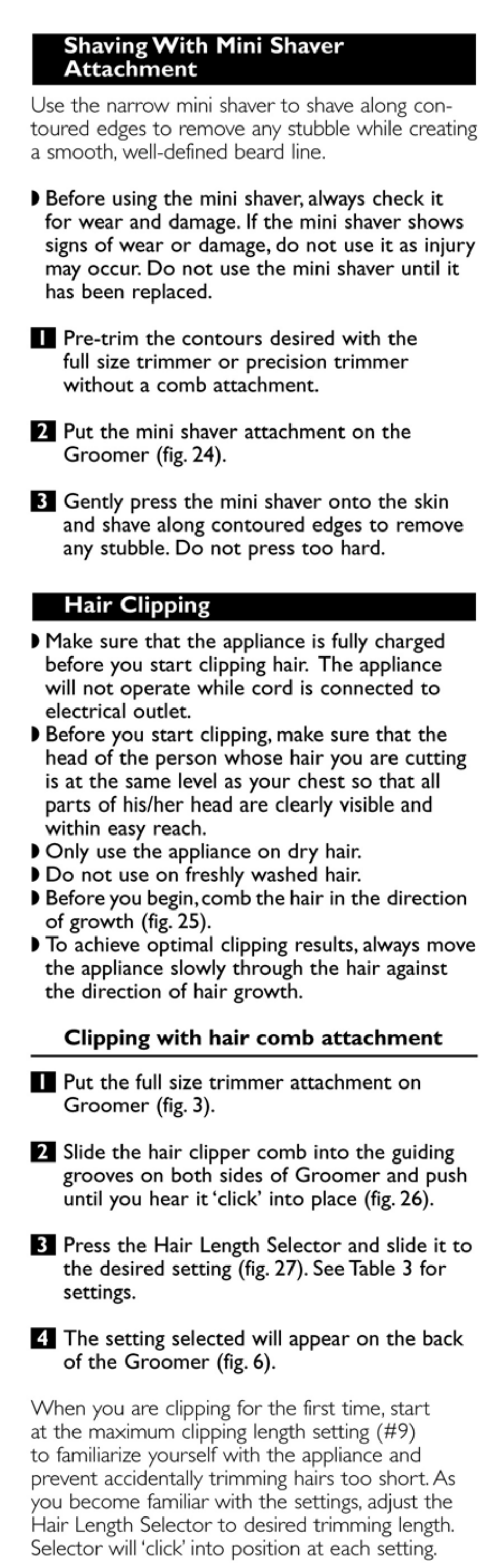 Shaving With Mini Shaver Attachment

Use the narrow mini shaver to shave along contoured edges to remove any stubble while creating a smooth, well-defined beard line.

◗ Before using the mini shaver, always check it for wear and damage. If the mini shaver shows signs of wear or damage, do not use it as injury may occur. Do not use the mini shaver until it has been replaced.

1 Pre-trim the contours desired with the full size trimmer or precision trimmer without a comb attachment.

2 Put the mini shaver attachment on the Groomer (fig. 24).

3 Gently press the mini shaver onto the skin and shave along contoured edges to remove any stubble. Do not press too hard.

Hair Clipping

◗ Make sure that the appliance is fully charged before you start clipping hair. The appliance will not operate while cord is connected to electrical outlet.
◗ Before you start clipping, make sure that the head of the person whose hair you are cutting is at the same level as your chest so that all parts of his/her head are clearly visible and within easy reach.
◗ Only use the appliance on dry hair.
◗ Do not use on freshly washed hair.
◗ Before you begin, comb the hair in the direction of growth (fig. 25).
◗ To achieve optimal clipping results, always move the appliance slowly through the hair against the direction of hair growth.

Clipping with hair comb attachment

1 Put the full size trimmer attachment on Groomer (fig. 3).

2 Slide the hair clipper comb into the guiding grooves on both sides of Groomer and push until you hear it 'click' into place (fig. 26).

3 Press the Hair Length Selector and slide it to the desired setting (fig. 27). See Table 3 for settings.

4 The setting selected will appear on the back of the Groomer (fig. 6).

When you are clipping for the first time, start at the maximum clipping length setting (#9) to familiarize yourself with the appliance and prevent accidentally trimming hairs too short. As you become familiar with the settings, adjust the Hair Length Selector to desired trimming length. Selector will 'click' into position at each setting.